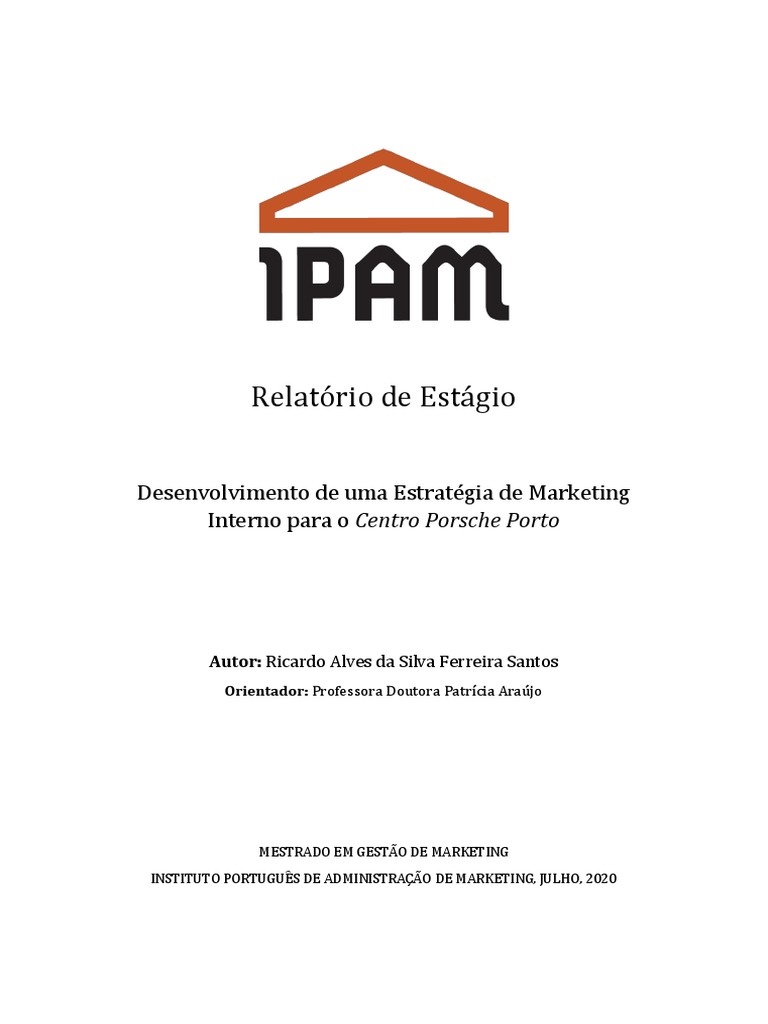 IPAM

Relatório de Estágio

Desenvolvimento de uma Estratégia de Marketing Interno para o Centro Porsche Porto

Autor: Ricardo Alves da Silva Ferreira Santos

Orientador: Professora Doutora Patrícia Araújo

MESTRADO EM GESTÃO DE MARKETING
INSTITUTO PORTUGUÊS DE ADMINISTRAÇÃO DE MARKETING, JULHO, 2020